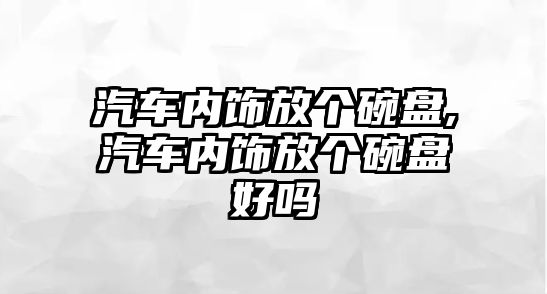 汽车内饰放个碗盘,汽车内饰放个碗盘好吗